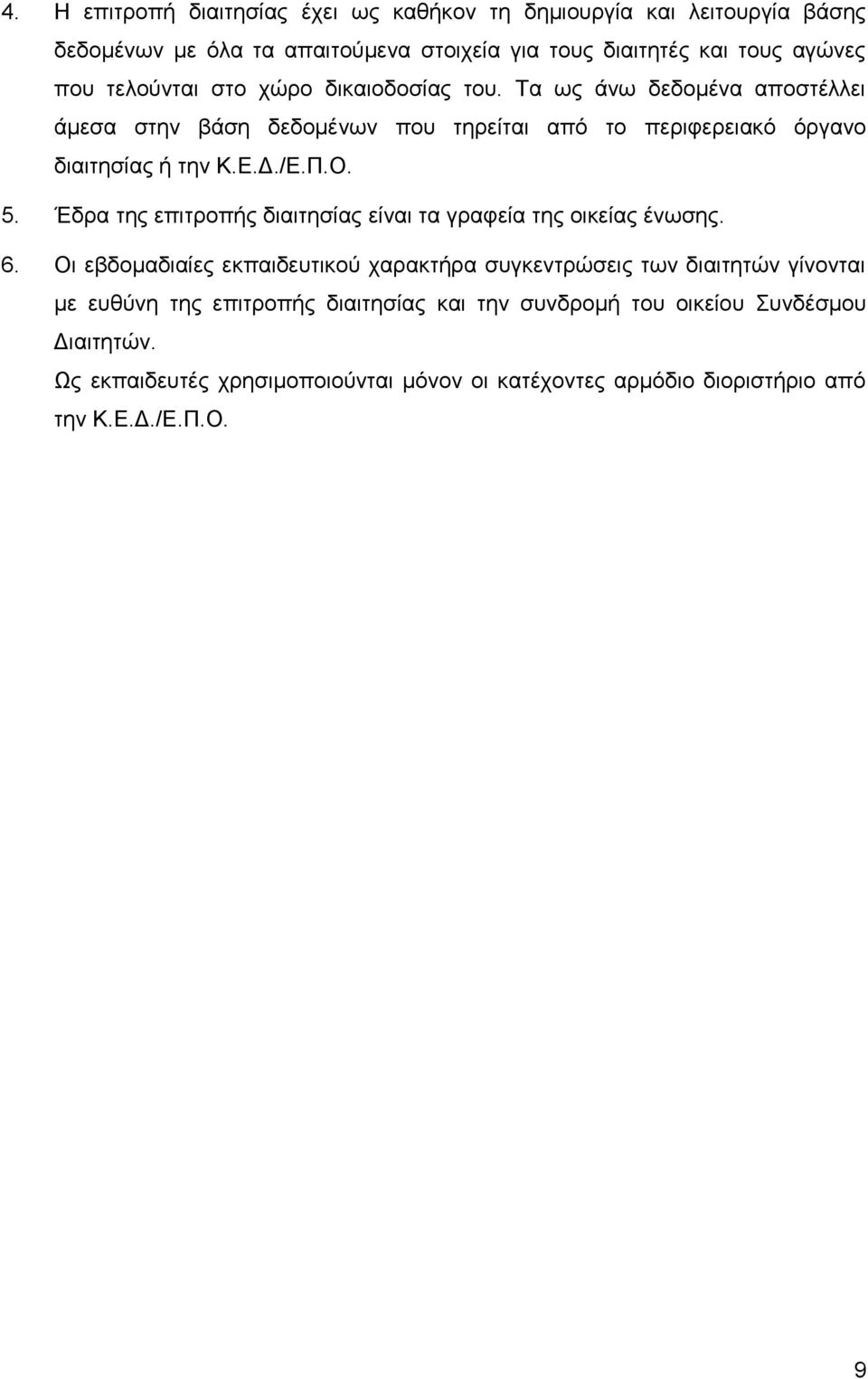 4. Η επιτροπή διαιτησίας έχει ως καθήκον τη δημιουργία και λειτουργία βάσης δεδομένων με όλα τα απαιτούμενα στοιχεία για τους διαιτητές και τους αγώνες που τελούνται στο χώρο δικαιοδοσίας του. Τα ως άνω δεδομένα αποστέλλει άμεσα στην βάση δεδομένων που τηρείται από το περιφερειακό όργανο διαιτησίας ή την Κ.Ε.Δ./Ε.Π.Ο.

5. Έδρα της επιτροπής διαιτησίας είναι τα γραφεία της οικείας ένωσης.

6. Οι εβδομαδιαίες εκπαιδευτικού χαρακτήρα συγκεντρώσεις των διαιτητών γίνονται με ευθύνη της επιτροπής διαιτησίας και την συνδρομή του οικείου Συνδέσμου Διαιτητών.

Ως εκπαιδευτές χρησιμοποιούνται μόνον οι κατέχοντες αρμόδιο διοριστήριο από την Κ.Ε.Δ./Ε.Π.Ο.

9